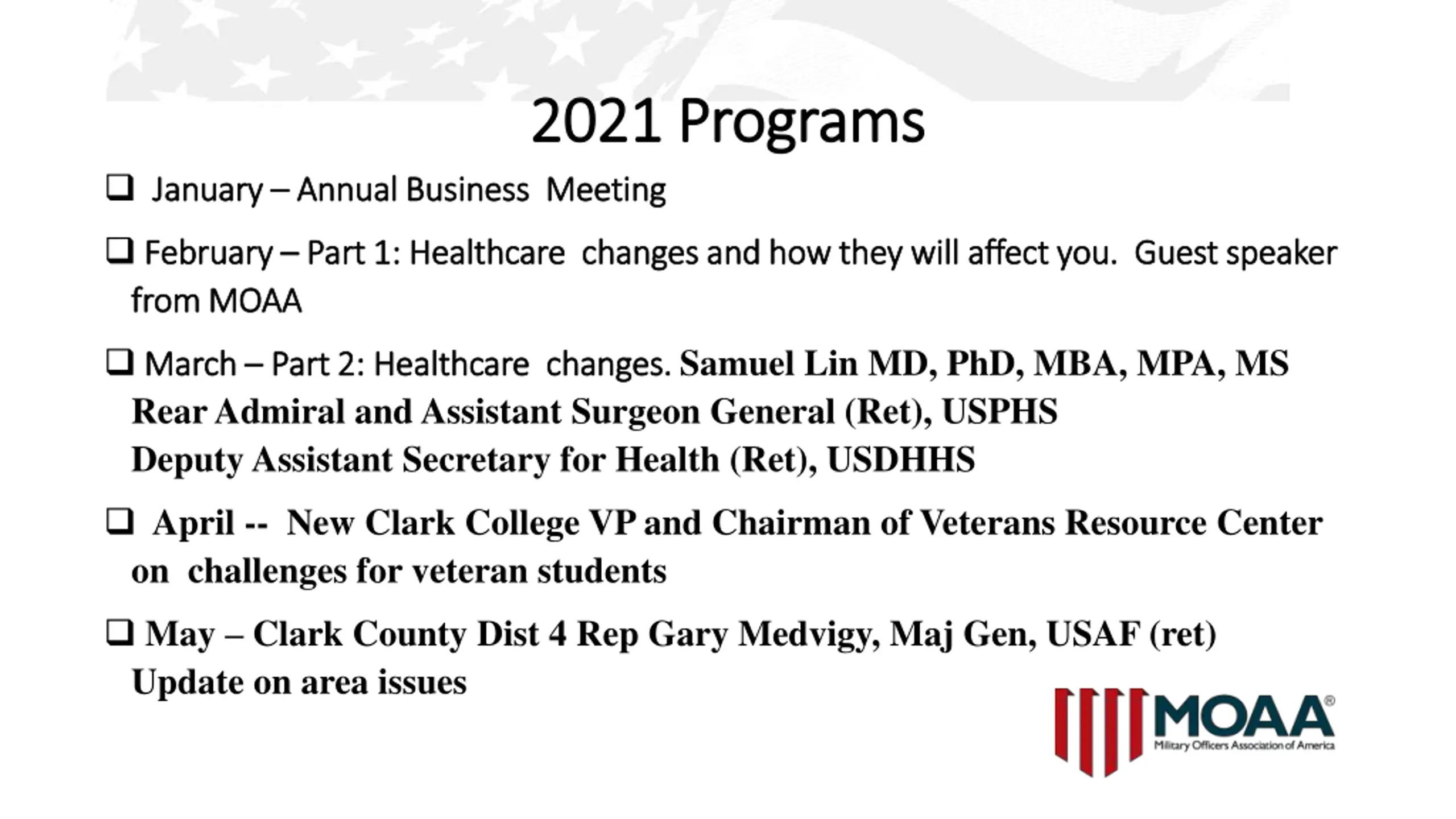 2021 Programs

❑ January – Annual Business Meeting

❑ February – Part 1: Healthcare changes and how they will affect you. Guest speaker from MOAA

❑ March – Part 2: Healthcare changes. Samuel Lin MD, PhD, MBA, MPA, MS
Rear Admiral and Assistant Surgeon General (Ret), USPHS
Deputy Assistant Secretary for Health (Ret), USDHHS

❑ April -- New Clark College VP and Chairman of Veterans Resource Center on challenges for veteran students

❑ May – Clark County Dist 4 Rep Gary Medvigy, Maj Gen, USAF (ret)
Update on area issues

MOAA®
Military Officers Association of America